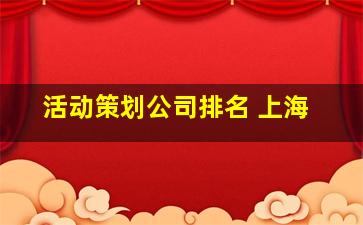 活动策划公司排名 上海